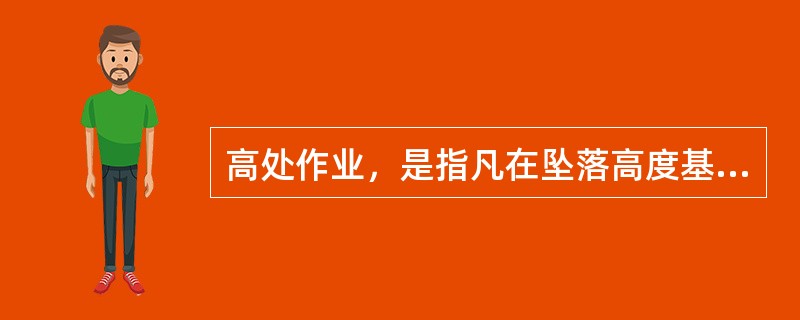 高处作业，是指凡在坠落高度基...